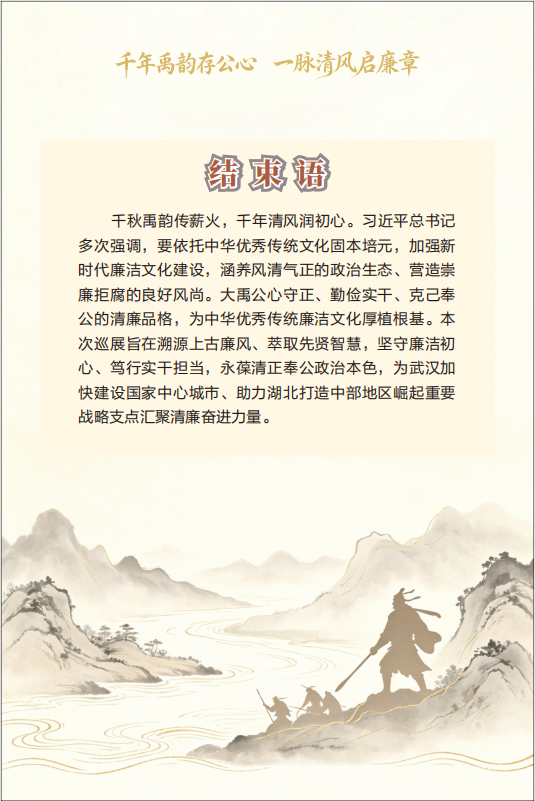 千年禹韵存公心 一脉清风启廉章

结束语

千秋禹韵传薪火，千年清风润初心。习近平总书记多次强调，要依托中华优秀传统文化固本培元，加强新时代廉洁文化建设，涵养风清气正的政治生态、营造崇廉拒腐的良好风尚。大禹公心守正、勤俭实干、克己奉公的清廉品格，为中华优秀传统廉洁文化厚植根基。本次巡展旨在溯源上古廉风、萃取先贤智慧，坚守廉洁初心、笃行实干担当，永葆清正奉公政治本色，为武汉加快建设国家中心城市、助力湖北打造中部地区崛起重要战略支点汇聚清廉奋进力量。